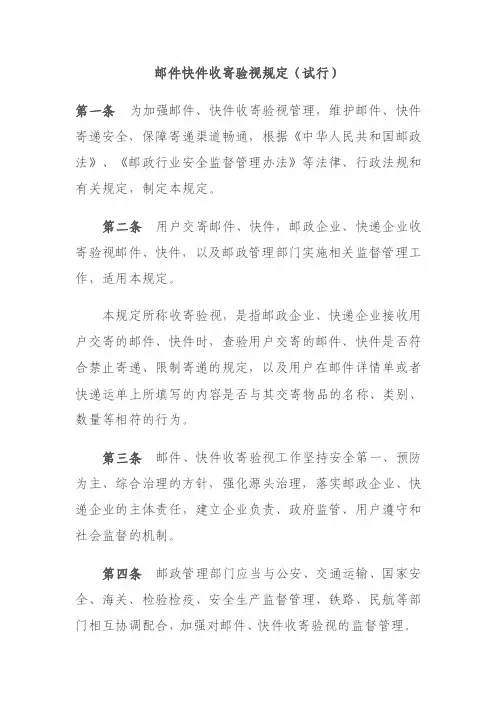 邮件快件收寄验视规定（试行）

第一条　为加强邮件、快件收寄验视管理，维护邮件、快件寄递安全，保障寄递渠道畅通，根据《中华人民共和国邮政法》、《邮政行业安全监督管理办法》等法律、行政法规和有关规定，制定本规定。

第二条　用户交寄邮件、快件，邮政企业、快递企业收寄验视邮件、快件，以及邮政管理部门实施相关监督管理工作，适用本规定。

本规定所称收寄验视，是指邮政企业、快递企业接收用户交寄的邮件、快件时，查验用户交寄的邮件、快件是否符合禁止寄递、限制寄递的规定，以及用户在邮件详情单或者快递运单上所填写的内容是否与其交寄物品的名称、类别、数量等相符的行为。

第三条　邮件、快件收寄验视工作坚持安全第一、预防为主、综合治理的方针，强化源头治理，落实邮政企业、快递企业的主体责任，建立企业负责、政府监管、用户遵守和社会监督的机制。

第四条　邮政管理部门应当与公安、交通运输、国家安全、海关、检验检疫、安全生产监督管理、铁路、民航等部门相互协调配合，加强对邮件、快件收寄验视的监督管理。